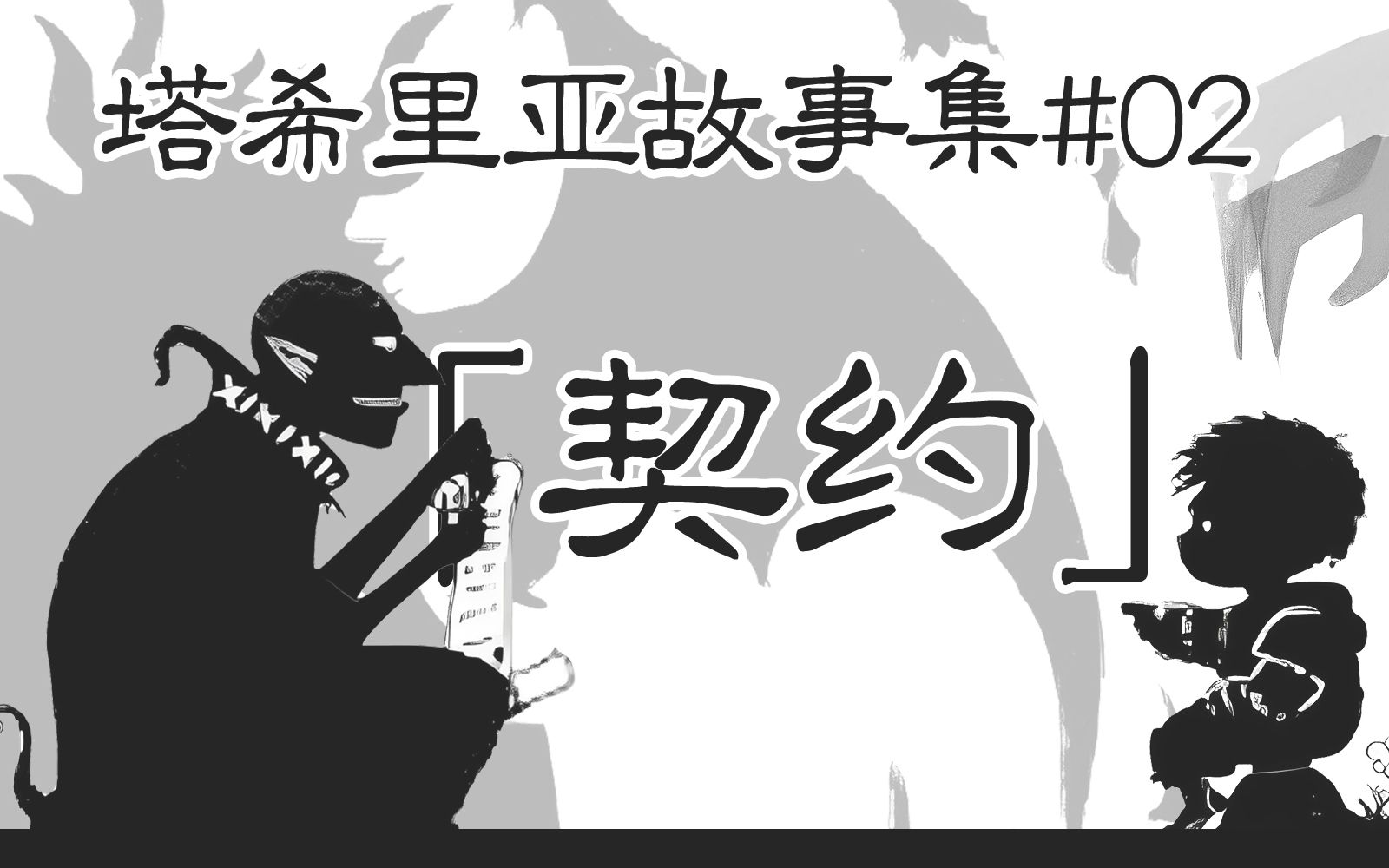 塔希里亚故事集#02

「契约」